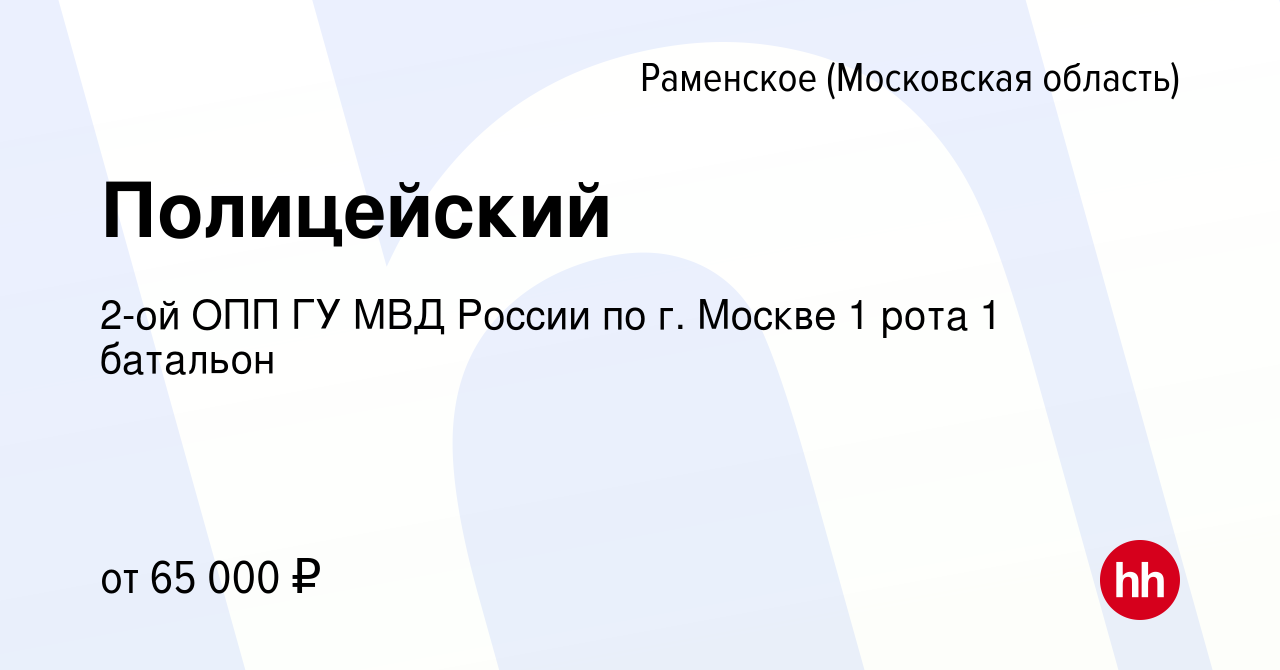 Раменское (Московская область)

Полицейский

2-ой ОПП ГУ МВД России по г. Москве 1 рота 1 батальон

от 65 000 ₽

hh